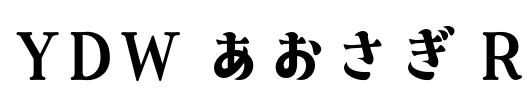 YDW あおさぎ R